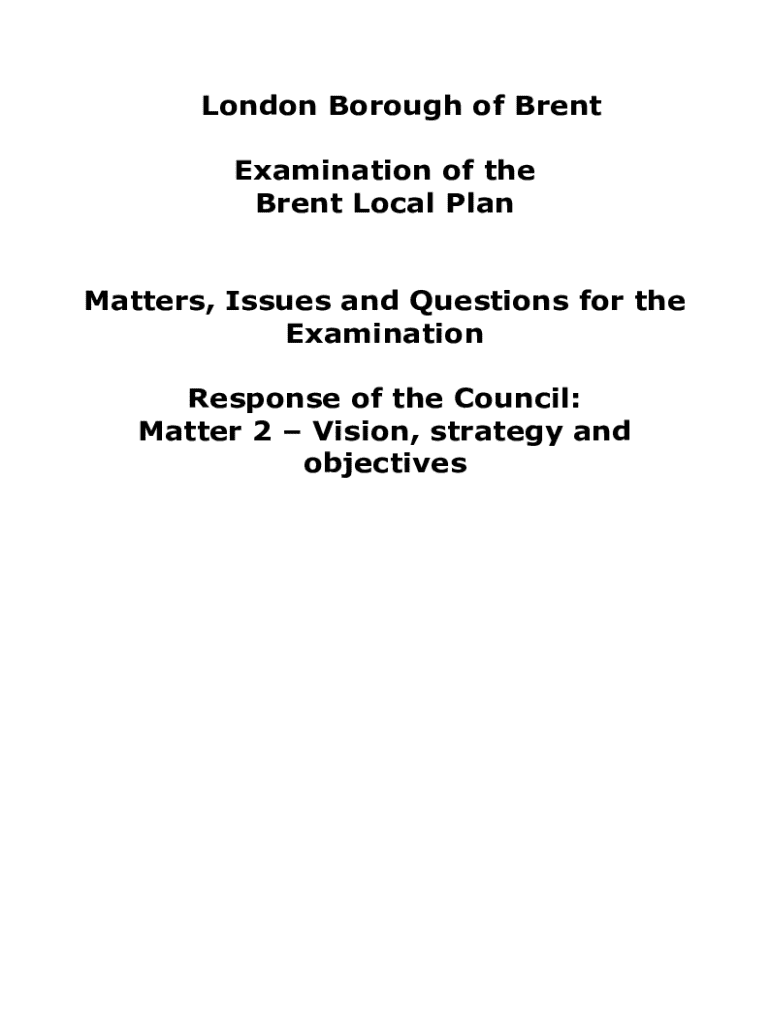 London Borough of Brent

Examination of the
Brent Local Plan

Matters, Issues and Questions for the Examination

Response of the Council:
Matter 2 – Vision, strategy and objectives